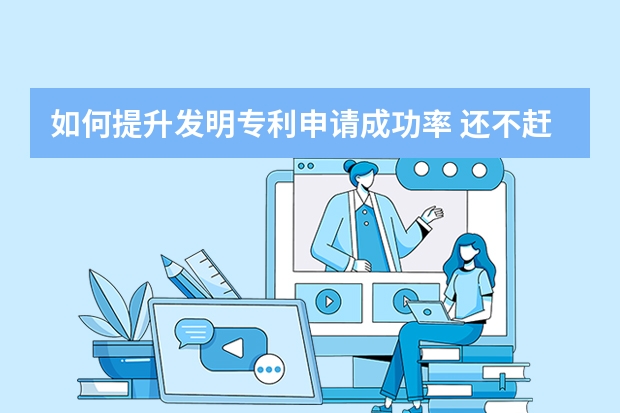 如何提升发明专利申请成功率 还不赶